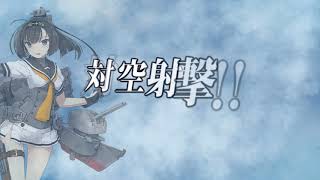 対空射撃!!